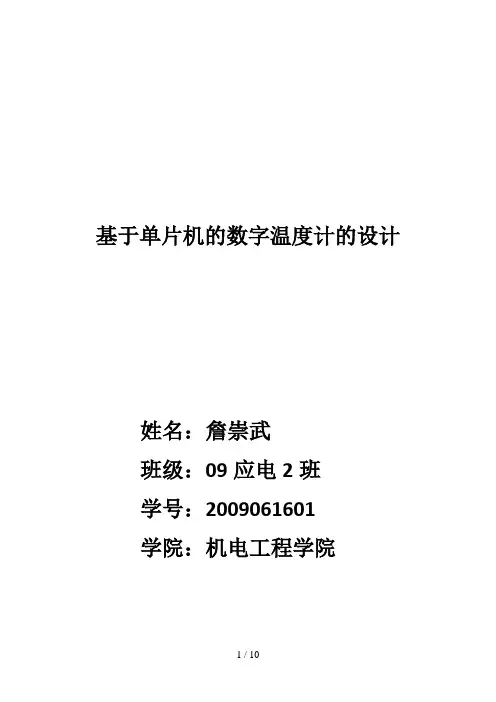 基于单片机的数字温度计的设计

姓名：詹崇武

班级：09应电2班

学号：2009061601

学院：机电工程学院

1 / 10